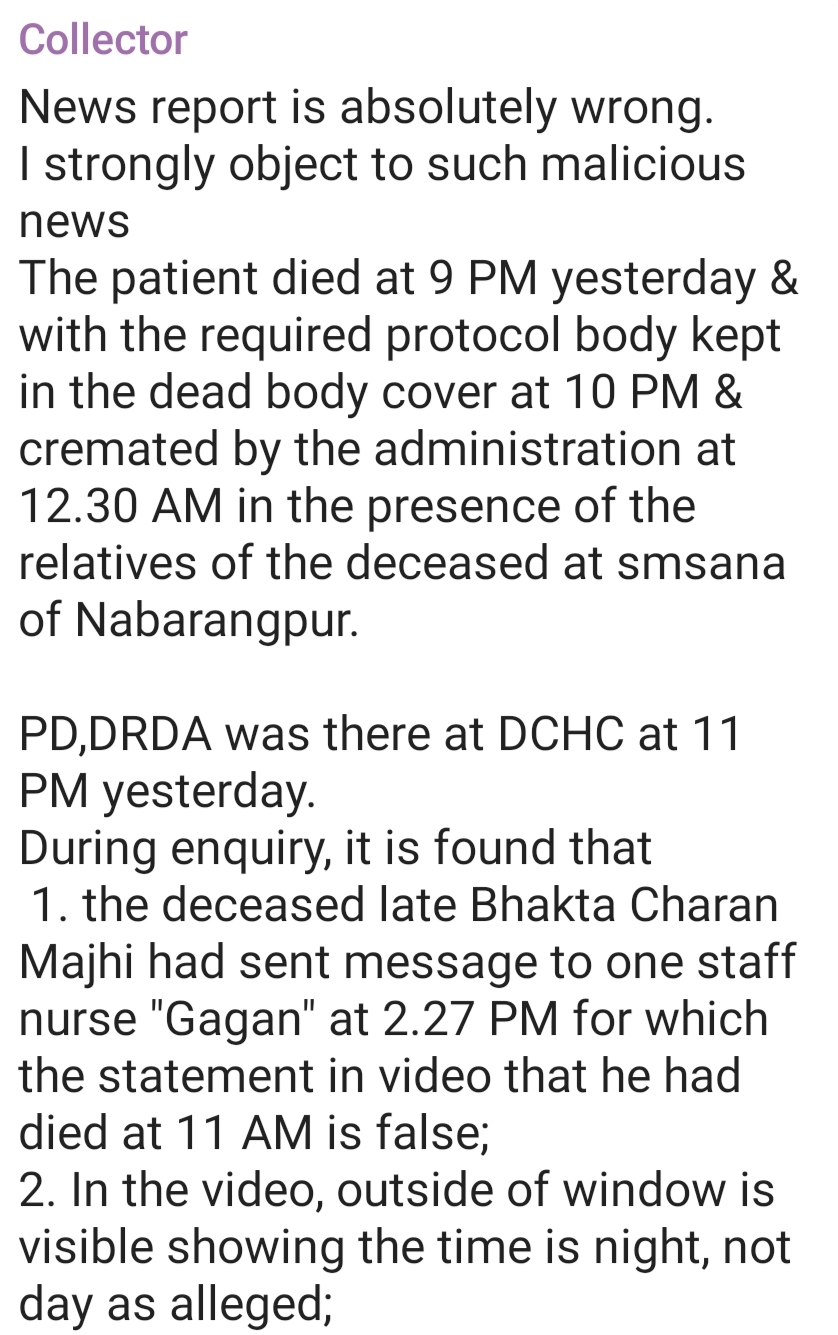 Collector

News report is absolutely wrong.
I strongly object to such malicious news
The patient died at 9 PM yesterday & with the required protocol body kept in the dead body cover at 10 PM & cremated by the administration at 12.30 AM in the presence of the relatives of the deceased at smsana of Nabarangpur.

PD,DRDA was there at DCHC at 11 PM yesterday.
During enquiry, it is found that
1. the deceased late Bhakta Charan Majhi had sent message to one staff nurse "Gagan" at 2.27 PM for which the statement in video that he had died at 11 AM is false;
2. In the video, outside of window is visible showing the time is night, not day as alleged;